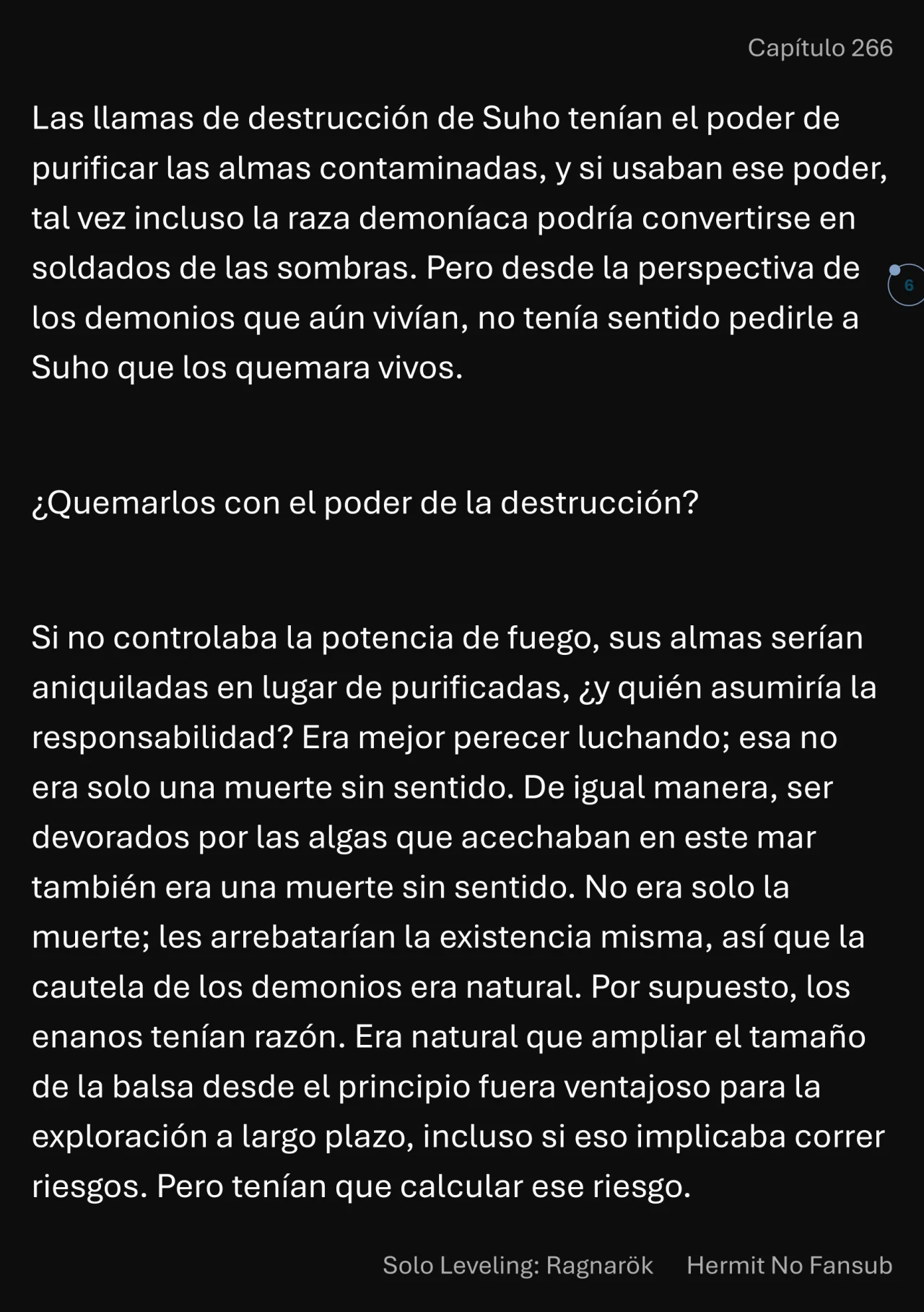 Capítulo 266

Las llamas de destrucción de Suho tenían el poder de purificar las almas contaminadas, y si usaban ese poder, tal vez incluso la raza demoníaca podría convertirse en soldados de las sombras. Pero desde la perspectiva de los demonios que aún vivían, no tenía sentido pedirle a Suho que los quemara vivos.

6

¿Quemarlos con el poder de la destrucción?

Si no controlaba la potencia de fuego, sus almas serían aniquiladas en lugar de purificadas, ¿y quién asumiría la responsabilidad? Era mejor perecer luchando; esa no era solo una muerte sin sentido. De igual manera, ser devorados por las algas que acechaban en este mar también era una muerte sin sentido. No era solo la muerte; les arrebatarían la existencia misma, así que la cautela de los demonios era natural. Por supuesto, los enanos tenían razón. Era natural que ampliar el tamaño de la balsa desde el principio fuera ventajoso para la exploración a largo plazo, incluso si eso implicaba correr riesgos. Pero tenían que calcular ese riesgo.

Solo Leveling: Ragnarök Hermit No Fansub